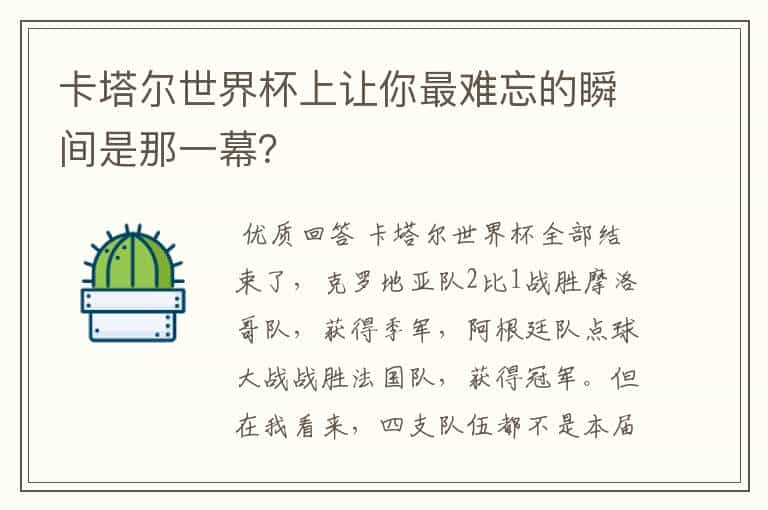 卡塔尔世界杯上让你最难忘的瞬间是那一幕？

优质回答 卡塔尔世界杯全部结束了，克罗地亚队2比1战胜摩洛哥队，获得季军，阿根廷队点球大战战胜法国队，获得冠军。但在我看来，四支队伍都不是本届